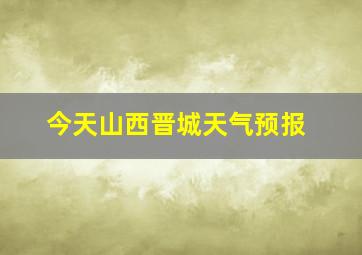 今天山西晋城天气预报